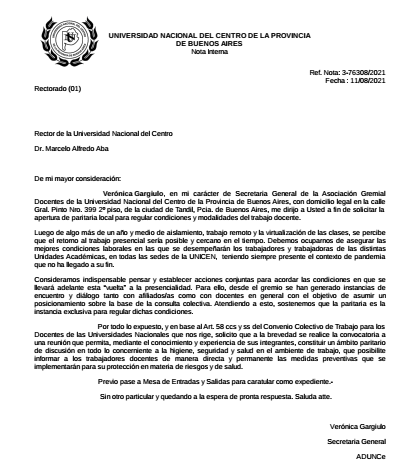 UNIVERSIDAD NACIONAL DEL CENTRO DE LA PROVINCIA DE BUENOS AIRES
Nota Interna

Ref. Nota: 3-76308/2021
Fecha : 11/08/2021

Rectorado (01)

Rector de la Universidad Nacional del Centro

Dr. Marcelo Alfredo Aba

De mi mayor consideración:

Verónica Gargiulo, en mi carácter de Secretaria General de la Asociación Gremial Docentes de la Universidad Nacional del Centro de la Provincia de Buenos Aires, con domicilio legal en la calle Gral. Pinto Nro. 399 2º piso, de la ciudad de Tandil, Pcia. de Buenos Aires, me dirijo a Usted a fin de solicitar la apertura de paritaria local para regular condiciones y modalidades del trabajo docente.

Luego de algo más de un año y medio de aislamiento, trabajo remoto y la virtualización de las clases, se percibe que el retorno al trabajo presencial sería posible y cercano en el tiempo. Debemos ocuparnos de asegurar las mejores condiciones laborales en las que se desempeñarán los trabajadores y trabajadoras de las distintas Unidades Académicas, en todas las sedes de la UNICEN, teniendo siempre presente el contexto de pandemia que no ha llegado a su fin.

Consideramos indispensable pensar y establecer acciones conjuntas para acordar las condiciones en que se llevará adelante esta "vuelta" a la presencialidad. Para ello, desde el gremio se han generado instancias de encuentro y diálogo tanto con afiliados/as como con docentes en general con el objetivo de asumir un posicionamiento sobre la base de la consulta colectiva. Atendiendo a esto, sostenemos que la paritaria es la instancia exclusiva para regular dichas condiciones.

Por todo lo expuesto, y en base al Art. 58 ccs y ss del Convenio Colectivo de Trabajo para los Docentes de las Universidades Nacionales que nos rige, solicito que a la brevedad se realice la convocatoria a una reunión que permita, mediante el conocimiento y experiencia de sus integrantes, constituir un ámbito paritario de discusión en todo lo concerniente a la higiene, seguridad y salud en el ambiente de trabajo, que posibilite informar a los trabajadores docentes de manera directa y permanente las medidas preventivas que se implementarán para su protección en materia de riesgos y de salud.

Previo pase a Mesa de Entradas y Salidas para caratular como expediente.-

Sin otro particular y quedando a la espera de pronta respuesta. Saluda atte.

Verónica Gargiulo

Secretaria General

ADUNCe